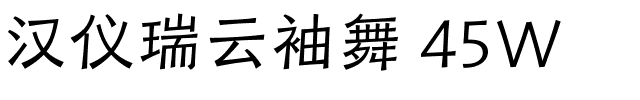 汉仪瑞云袖舞 45W